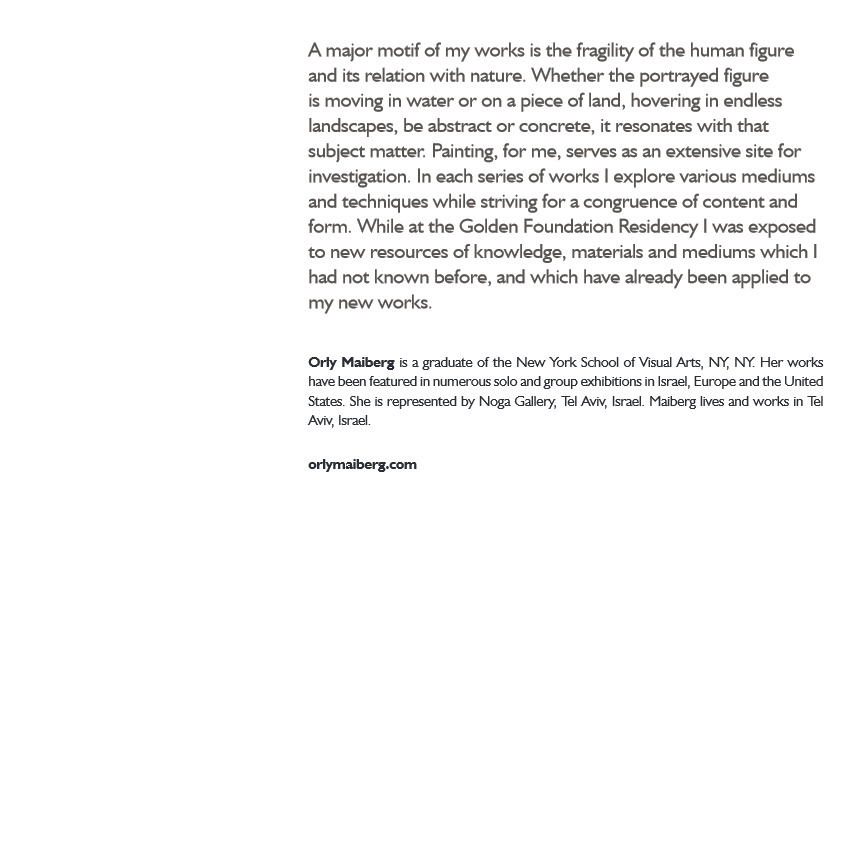 A major motif of my works is the fragility of the human figure and its relation with nature. Whether the portrayed figure is moving in water or on a piece of land, hovering in endless landscapes, be abstract or concrete, it resonates with that subject matter. Painting, for me, serves as an extensive site for investigation. In each series of works I explore various mediums and techniques while striving for a congruence of content and form. While at the Golden Foundation Residency I was exposed to new resources of knowledge, materials and mediums which I had not known before, and which have already been applied to my new works.

Orly Maiberg is a graduate of the New York School of Visual Arts, NY, NY. Her works have been featured in numerous solo and group exhibitions in Israel, Europe and the United States. She is represented by Noga Gallery, Tel Aviv, Israel. Maiberg lives and works in Tel Aviv, Israel.

orlymaiberg.com